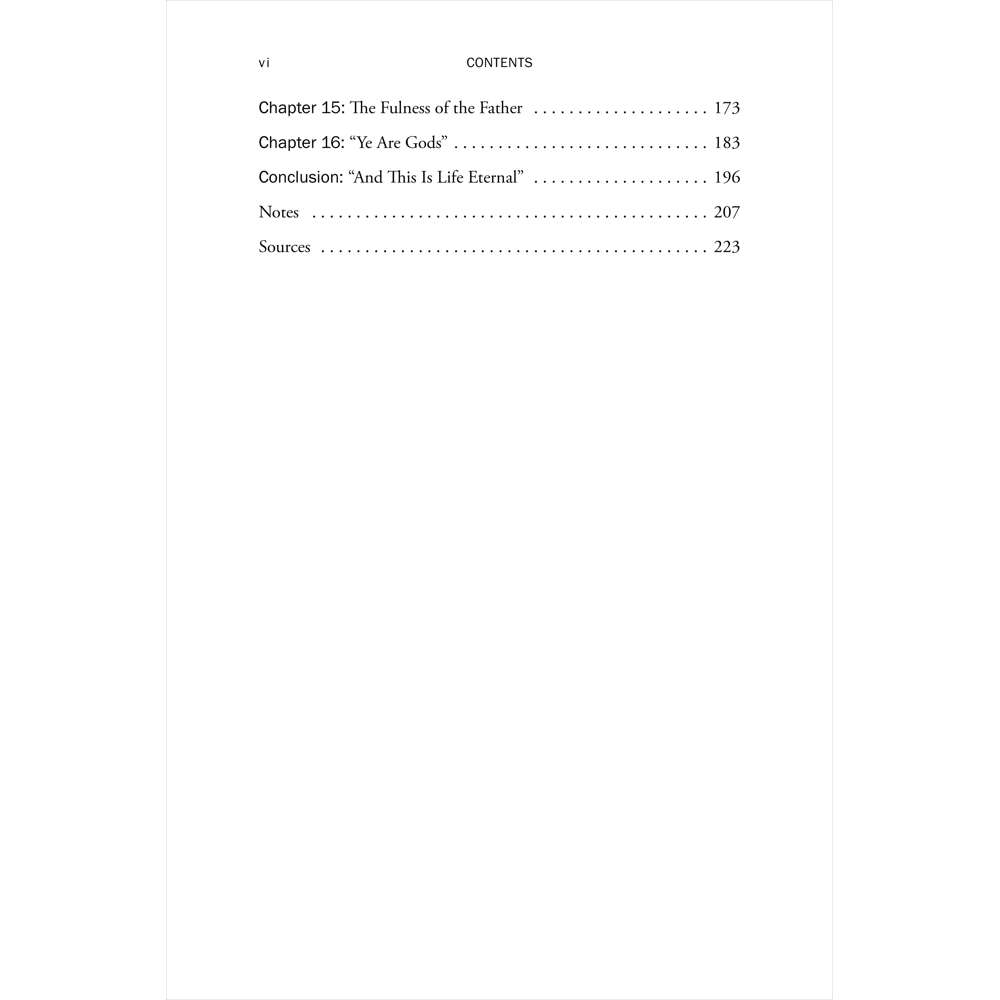 vi CONTENTS

Chapter 15: The Fulness of the Father 173

Chapter 16: "Ye Are Gods" 183

Conclusion: "And This Is Life Eternal" 196

Notes 207

Sources 223